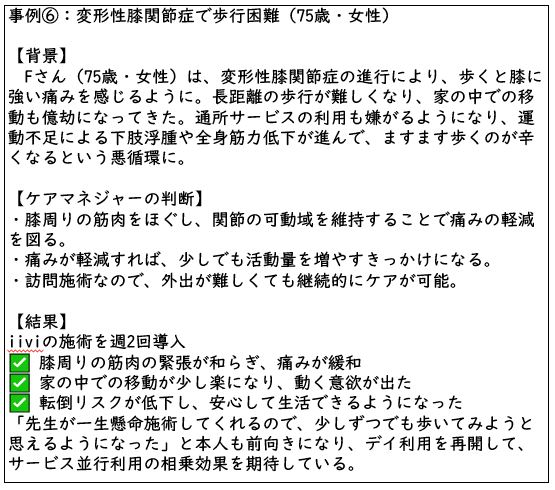 事例⑥：変形性膝関節症で歩行困難（75歳・女性）

【背景】
Fさん（75歳・女性）は、変形性膝関節症の進行により、歩くと膝に強い痛みを感じるように。長距離の歩行が難しくなり、家の中での移動も億劫になってきた。通所サービスの利用も嫌がるようになり、運動不足による下肢浮腫や全身筋力低下が進んで、ますます歩くのが辛くなるという悪循環に。

【ケアマネジャーの判断】
・膝周りの筋肉をほぐし、関節の可動域を維持することで痛みの軽減を図る。
・痛みが軽減すれば、少しでも活動量を増やすきっかけになる。
・訪問施術なので、外出が難しくても継続的にケアが可能。

【結果】
iiviの施術を週2回導入
✅ 膝周りの筋肉の緊張が和らぎ、痛みが緩和
✅ 家の中での移動が少し楽になり、動く意欲が出た
✅ 転倒リスクが低下し、安心して生活できるようになった
「先生が一生懸命施術してくれるので、少しずつでも歩いてみようと思えるようになった」と本人も前向きになり、デイ利用を再開して、サービス並行利用の相乗効果を期待している。